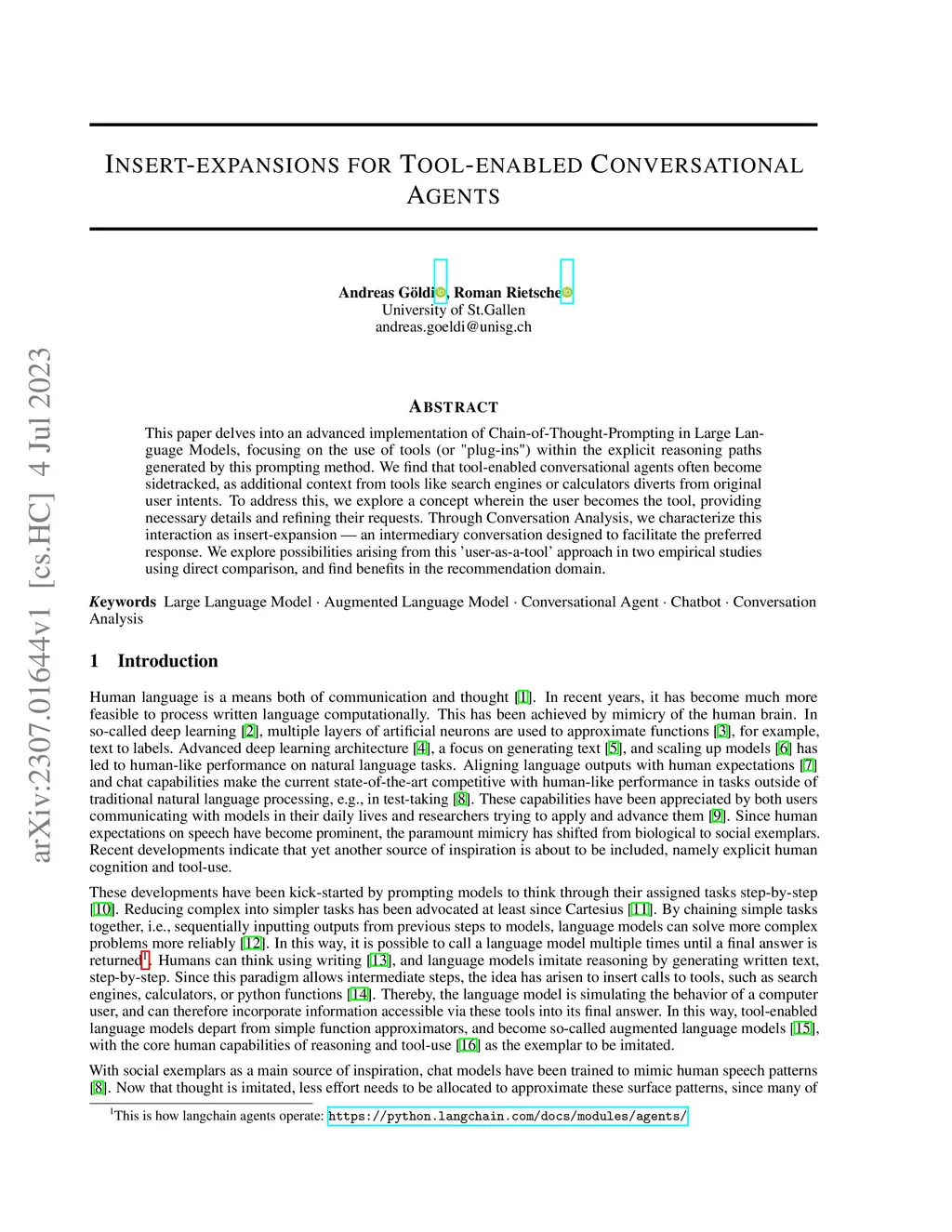 arXiv:2307.01644v1 [cs.HC] 4 Jul 2023

INSERT-EXPANSIONS FOR TOOL-ENABLED CONVERSATIONAL AGENTS

Andreas Göldi, Roman Rietsche
University of St.Gallen
andreas.goeldi@unisg.ch

ABSTRACT

This paper delves into an advanced implementation of Chain-of-Thought-Prompting in Large Language Models, focusing on the use of tools (or "plug-ins") within the explicit reasoning paths generated by this prompting method. We find that tool-enabled conversational agents often become sidetracked, as additional context from tools like search engines or calculators diverts from original user intents. To address this, we explore a concept wherein the user becomes the tool, providing necessary details and refining their requests. Through Conversation Analysis, we characterize this interaction as insert-expansion — an intermediary conversation designed to facilitate the preferred response. We explore possibilities arising from this 'user-as-a-tool' approach in two empirical studies using direct comparison, and find benefits in the recommendation domain.

Keywords Large Language Model · Augmented Language Model · Conversational Agent · Chatbot · Conversation Analysis

1 Introduction

Human language is a means both of communication and thought [1]. In recent years, it has become much more feasible to process written language computationally. This has been achieved by mimicry of the human brain. In so-called deep learning [2], multiple layers of artificial neurons are used to approximate functions [3], for example, text to labels. Advanced deep learning architecture [4], a focus on generating text [5], and scaling up models [6] has led to human-like performance on natural language tasks. Aligning language outputs with human expectations [7] and chat capabilities make the current state-of-the-art competitive with human-like performance in tasks outside of traditional natural language processing, e.g., in test-taking [8]. These capabilities have been appreciated by both users communicating with models in their daily lives and researchers trying to apply and advance them [9]. Since human expectations on speech have become prominent, the paramount mimicry has shifted from biological to social exemplars. Recent developments indicate that yet another source of inspiration is about to be included, namely explicit human cognition and tool-use.

These developments have been kick-started by prompting models to think through their assigned tasks step-by-step [10]. Reducing complex into simpler tasks has been advocated at least since Cartesius [11]. By chaining simple tasks together, i.e., sequentially inputting outputs from previous steps to models, language models can solve more complex problems more reliably [12]. In this way, it is possible to call a language model multiple times until a final answer is returned$^1$. Humans can think using writing [13], and language models imitate reasoning by generating written text, step-by-step. Since this paradigm allows intermediate steps, the idea has arisen to insert calls to tools, such as search engines, calculators, or python functions [14]. Thereby, the language model is simulating the behavior of a computer user, and can therefore incorporate information accessible via these tools into its final answer. In this way, tool-enabled language models depart from simple function approximators, and become so-called augmented language models [15], with the core human capabilities of reasoning and tool-use [16] as the exemplar to be imitated.

With social exemplars as a main source of inspiration, chat models have been trained to mimic human speech patterns [8]. Now that thought is imitated, less effort needs to be allocated to approximate these surface patterns, since many of

$^1$This is how langchain agents operate: https://python.langchain.com/docs/modules/agents/